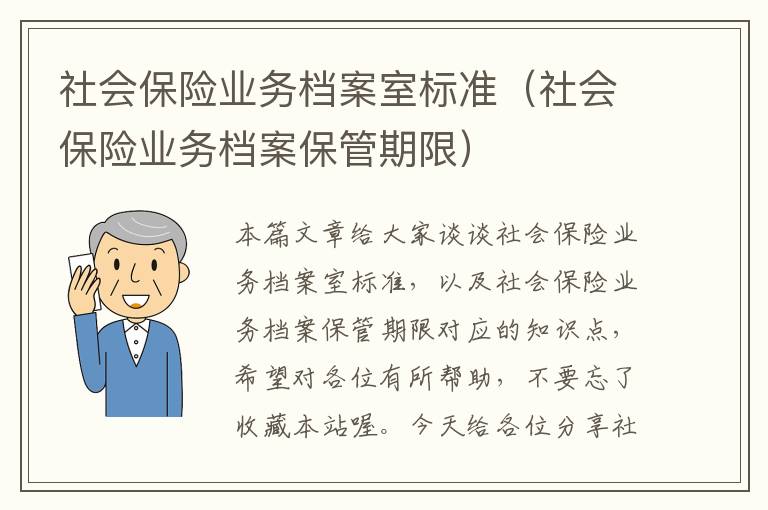 社会保险业务档案室标准（社会保险业务档案保管期限）

本篇文章给大家谈谈社会保险业务档案室标准，以及社会保险业务档案保管期限对应的知识点，希望对各位有所帮助，不要忘了收藏本站喔。今天给各位分享社